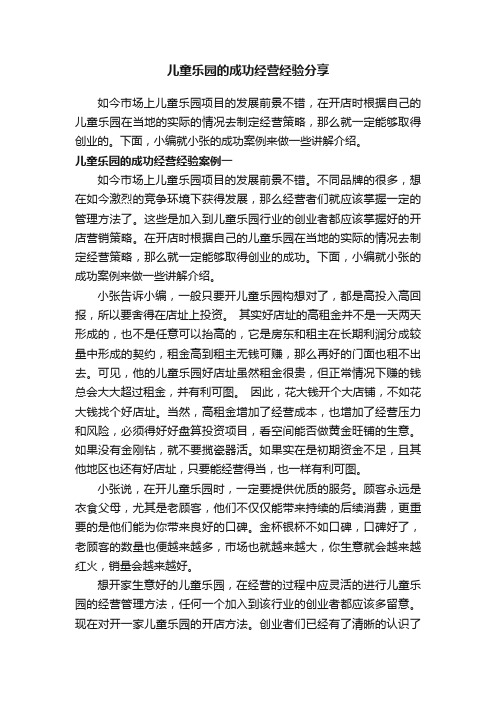 儿童乐园的成功经营经验分享

如今市场上儿童乐园项目的发展前景不错，在开店时根据自己的儿童乐园在当地的实际的情况去制定经营策略，那么就一定能够取得创业的。下面，小编就小张的成功案例来做一些讲解介绍。

儿童乐园的成功经营经验案例一

如今市场上儿童乐园项目的发展前景不错。不同品牌的很多，想在如今激烈的竞争环境下获得发展，那么经营者们就应该掌握一定的管理方法了。这些是加入到儿童乐园行业的创业者都应该掌握好的开店营销策略。在开店时根据自己的儿童乐园在当地的实际的情况去制定经营策略，那么就一定能够取得创业的成功。下面，小编就小张的成功案例来做一些讲解介绍。

小张告诉小编，一般只要开儿童乐园构想对了，都是高投入高回报，所以要舍得在店址上投资。 其实好店址的高租金并不是一天两天形成的，也不是任意可以抬高的，它是房东和租主在长期利润分成较量中形成的契约，租金高到租主无钱可赚，那么再好的门面也租不出去。可见，他的儿童乐园好店址虽然租金很贵，但正常情况下赚的钱总会大大超过租金，并有利可图。 因此，花大钱开个大店铺，不如花大钱找个好店址。当然，高租金增加了经营成本，也增加了经营压力和风险，必须得好好盘算投资项目，看空间能否做黄金旺铺的生意。如果没有金刚钻，就不要揽瓷器活。如果实在是初期资金不足，且其他地区也还有好店址，只要能经营得当，也一样有利可图。

小张说，在开儿童乐园时，一定要提供优质的服务。顾客永远是衣食父母，尤其是老顾客，他们不仅仅能带来持续的后续消费，更重要的是他们能为你带来良好的口碑。金杯银杯不如口碑，口碑好了，老顾客的数量也便越来越多，市场也就越来越大，你生意就会越来越红火，销量会越来越好。

想开家生意好的儿童乐园，在经营的过程中应灵活的进行儿童乐园的经营管理方法，任何一个加入到该行业的创业者都应该多留意。现在对开一家儿童乐园的开店方法。创业者们已经有了清晰的认识了